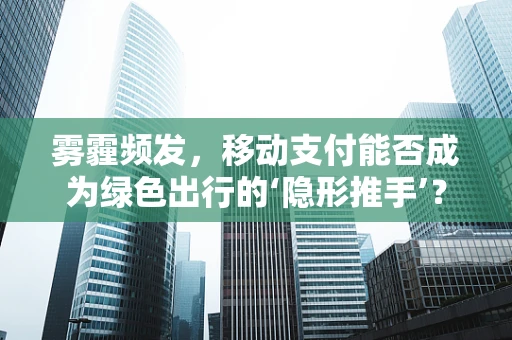 雾霾频发，移动支付能否成为绿色出行的‘隐形推手’?